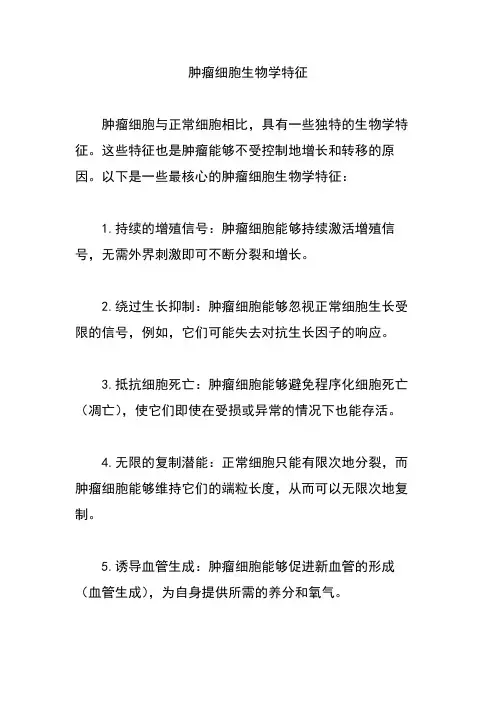 肿瘤细胞生物学特征

肿瘤细胞与正常细胞相比，具有一些独特的生物学特征。这些特征也是肿瘤能够不受控制地增长和转移的原因。以下是一些最核心的肿瘤细胞生物学特征：

1. 持续的增殖信号：肿瘤细胞能够持续激活增殖信号，无需外界刺激即可不断分裂和增长。

2. 绕过生长抑制：肿瘤细胞能够忽视正常细胞生长受限的信号，例如，它们可能失去对抗生长因子的响应。

3. 抵抗细胞死亡：肿瘤细胞能够避免程序化细胞死亡（凋亡），使它们即使在受损或异常的情况下也能存活。

4. 无限的复制潜能：正常细胞只能有限次地分裂，而肿瘤细胞能够维持它们的端粒长度，从而可以无限次地复制。

5. 诱导血管生成：肿瘤细胞能够促进新血管的形成（血管生成），为自身提供所需的养分和氧气。